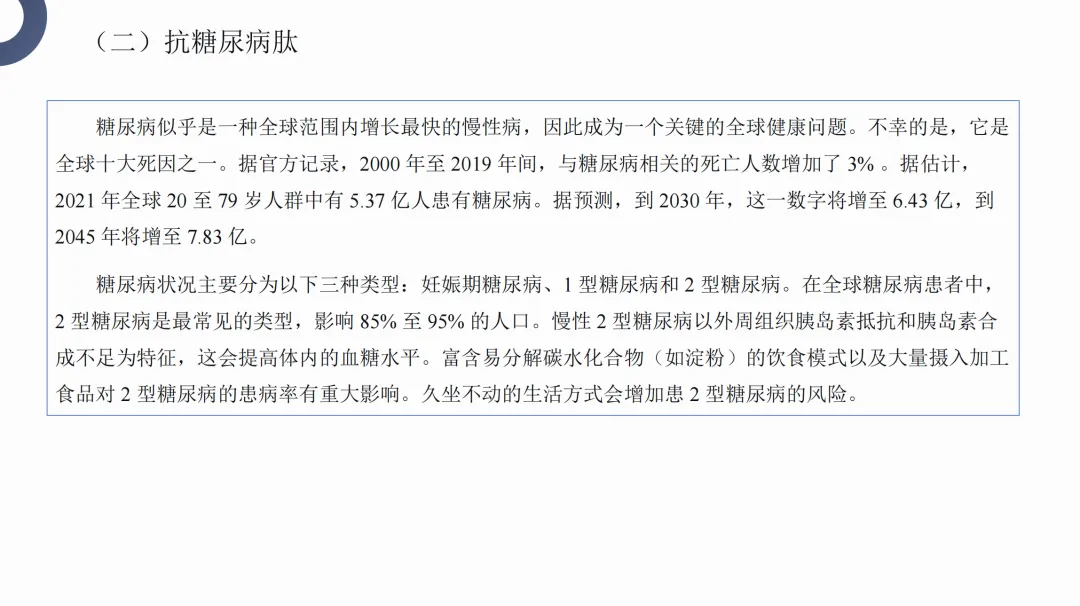 （二）抗糖尿病肽

糖尿病似乎是一种全球范围内增长最快的慢性病，因此成为一个关键的全球健康问题。不幸的是，它是全球十大死因之一。据官方记录，2000 年至 2019 年间，与糖尿病相关的死亡人数增加了 3%。据估计，2021 年全球 20 至 79 岁人群中有 5.37 亿人患有糖尿病。据预测，到 2030 年，这一数字将增至 6.43 亿，到 2045 年将增至 7.83 亿。

糖尿病状况主要分为以下三种类型：妊娠期糖尿病、1 型糖尿病和 2 型糖尿病。在全球糖尿病患者中，2 型糖尿病是最常见的类型，影响 85% 至 95% 的人口。慢性 2 型糖尿病以外周组织胰岛素抵抗和胰岛素合成不足为特征，这会提高体内的血糖水平。富含易分解碳水化合物（如淀粉）的饮食模式以及大量摄入加工食品对 2 型糖尿病的患病率有重大影响。久坐不动的生活方式会增加患 2 型糖尿病的风险。